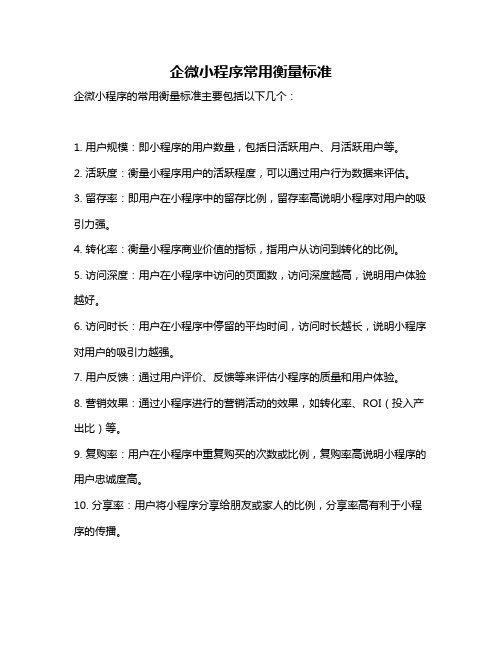 企微小程序常用衡量标准

企微小程序的常用衡量标准主要包括以下几个：

1. 用户规模：即小程序的用户数量，包括日活跃用户、月活跃用户等。

2. 活跃度：衡量小程序用户的活跃程度，可以通过用户行为数据来评估。

3. 留存率：即用户在小程序中的留存比例，留存率高说明小程序对用户的吸引力强。

4. 转化率：衡量小程序商业价值的指标，指用户从访问到转化的比例。

5. 访问深度：用户在小程序中访问的页面数，访问深度越高，说明用户体验越好。

6. 访问时长：用户在小程序中停留的平均时间，访问时长越长，说明小程序对用户的吸引力越强。

7. 用户反馈：通过用户评价、反馈等来评估小程序的质量和用户体验。

8. 营销效果：通过小程序进行的营销活动的效果，如转化率、ROI（投入产出比）等。

9. 复购率：用户在小程序中重复购买的次数或比例，复购率高说明小程序的用户忠诚度高。

10. 分享率：用户将小程序分享给朋友或家人的比例，分享率高有利于小程序的传播。